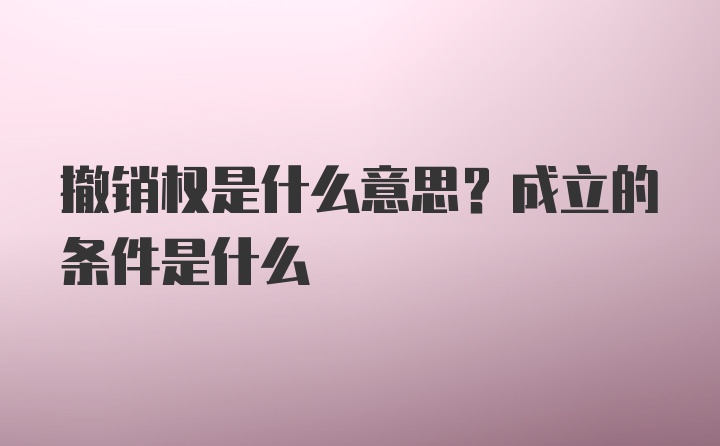 撤销权是什么意思？成立的条件是什么